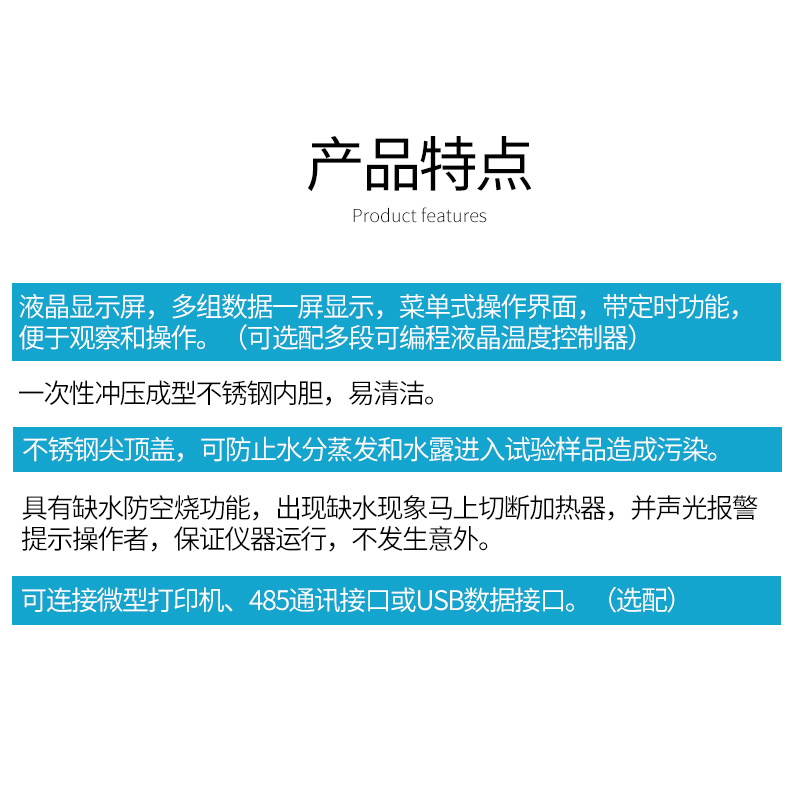 产品特点

Product features

液晶显示屏，多组数据一屏显示，菜单式操作界面，带定时功能，便于观察和操作。（可选配多段可编程液晶温度控制器）

一次性冲压成型不锈钢内胆，易清洁。

不锈钢尖顶盖，可防止水分蒸发和水露进入试验样品造成污染。

具有缺水防空烧功能，出现缺水现象马上切断加热器，并声光报警提示操作者，保证仪器运行，不发生意外。

可连接微型打印机、485通讯接口或USB数据接口。（选配）